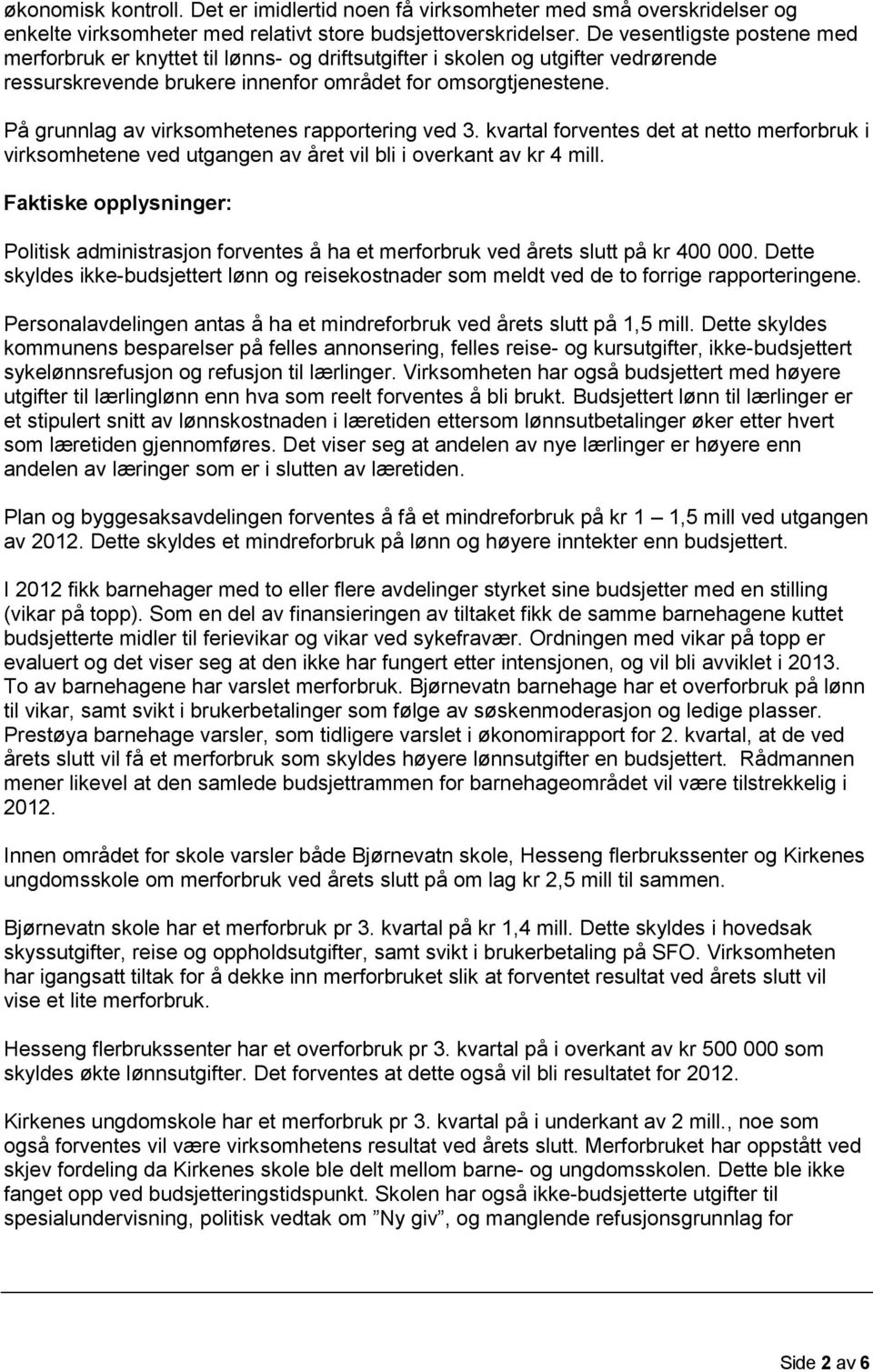 økonomisk kontroll. Det er imidlertid noen få virksomheter med små overskridelser og enkelte virksomheter med relativt store budsjettoverskridelser. De vesentligste postene med merforbruk er knyttet til lønns- og driftsutgifter i skolen og utgifter vedrørende ressurskrevende brukere innenfor området for omsorgtjenestene.

På grunnlag av virksomhetenes rapportering ved 3. kvartal forventes det at netto merforbruk i virksomhetene ved utgangen av året vil bli i overkant av kr 4 mill.

Faktiske opplysninger:

Politisk administrasjon forventes å ha et merforbruk ved årets slutt på kr 400 000. Dette skyldes ikke-budsjettert lønn og reisekostnader som meldt ved de to forrige rapporteringene.

Personalavdelingen antas å ha et mindreforbruk ved årets slutt på 1,5 mill. Dette skyldes kommunens besparelser på felles annonsering, felles reise- og kursutgifter, ikke-budsjettert sykelønnsrefusjon og refusjon til lærlinger. Virksomheten har også budsjettert med høyere utgifter til lærlinglønn enn hva som reelt forventes å bli brukt. Budsjettert lønn til lærlinger er et stipulert snitt av lønnskostnaden i læretiden ettersom lønnsutbetalinger øker etter hvert som læretiden gjennomføres. Det viser seg at andelen av nye lærlinger er høyere enn andelen av læringer som er i slutten av læretiden.

Plan og byggesaksavdelingen forventes å få et mindreforbruk på kr 1 – 1,5 mill ved utgangen av 2012. Dette skyldes et mindreforbruk på lønn og høyere inntekter enn budsjettert.

I 2012 fikk barnehager med to eller flere avdelinger styrket sine budsjetter med en stilling (vikar på topp). Som en del av finansieringen av tiltaket fikk de samme barnehagene kuttet budsjetterte midler til ferievikar og vikar ved sykefravær. Ordningen med vikar på topp er evaluert og det viser seg at den ikke har fungert etter intensjonen, og vil bli avviklet i 2013. To av barnehagene har varslet merforbruk. Bjørnevatn barnehage har et overforbruk på lønn til vikar, samt svikt i brukerbetalinger som følge av søskenmoderasjon og ledige plasser. Prestøya barnehage varsler, som tidligere varslet i økonomirapport for 2. kvartal, at de ved årets slutt vil få et merforbruk som skyldes høyere lønnsutgifter en budsjettert. Rådmannen mener likevel at den samlede budsjettrammen for barnehageområdet vil være tilstrekkelig i 2012.

Innen området for skole varsler både Bjørnevatn skole, Hesseng flerbrukssenter og Kirkenes ungdomsskole om merforbruk ved årets slutt på om lag kr 2,5 mill til sammen.

Bjørnevatn skole har et merforbruk pr 3. kvartal på kr 1,4 mill. Dette skyldes i hovedsak skyssutgifter, reise og oppholdsutgifter, samt svikt i brukerbetaling på SFO. Virksomheten har igangsatt tiltak for å dekke inn merforbruket slik at forventet resultat ved årets slutt vil vise et lite merforbruk.

Hesseng flerbrukssenter har et overforbruk pr 3. kvartal på i overkant av kr 500 000 som skyldes økte lønnsutgifter. Det forventes at dette også vil bli resultatet for 2012.

Kirkenes ungdomsskole har et merforbruk pr 3. kvartal på i underkant av 2 mill., noe som også forventes vil være virksomhetens resultat ved årets slutt. Merforbruket har oppstått ved skjev fordeling da Kirkenes skole ble delt mellom barne- og ungdomsskolen. Dette ble ikke fanget opp ved budsjetteringstidspunkt. Skolen har også ikke-budsjetterte utgifter til spesialundervisning, politisk vedtak om ”Ny giv”, og manglende refusjonsgrunnlag for

Side 2 av 6